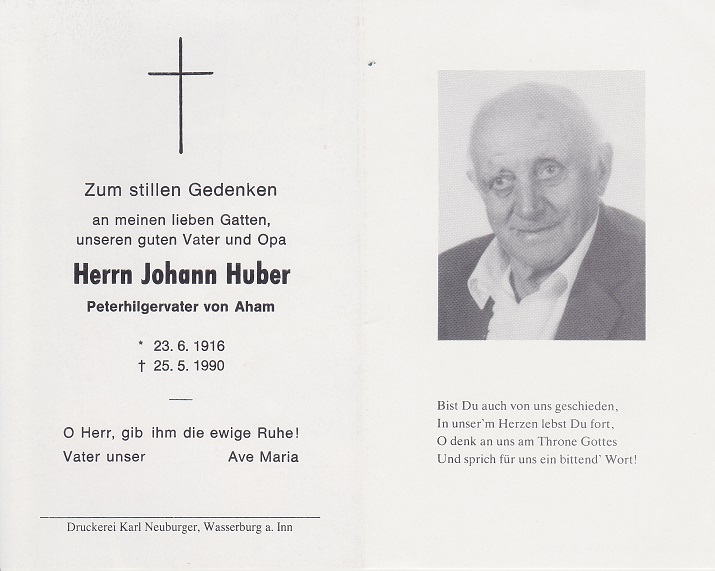 Zum stillen Gedenken

an meinen lieben Gatten, unseren guten Vater und Opa

Herrn Johann Huber

Peterhilgervater von Aham

* 23. 6. 1916
† 25. 5. 1990

O Herr, gib ihm die ewige Ruhe!
Vater unser Ave Maria

Druckerei Karl Neuburger, Wasserburg a. Inn

Bist Du auch von uns geschieden,
In unser'm Herzen lebst Du fort,
O denk an uns am Throne Gottes
Und sprich für uns ein bittend' Wort!